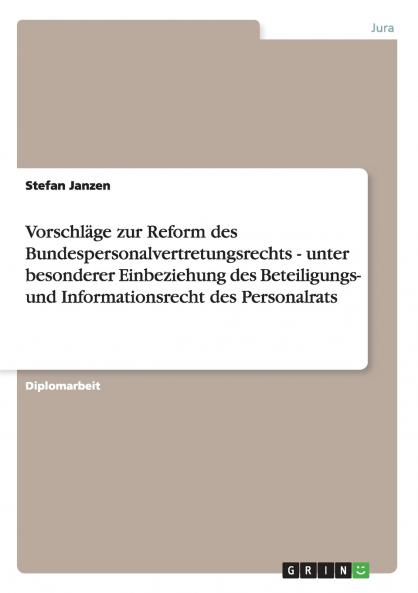 Jura

Stefan Janzen

Vorschläge zur Reform des Bundespersonalvertretungsrechts - unter besonderer Einbeziehung des Beteiligungs- und Informationsrecht des Personalrats

Diplomarbeit

GRIN